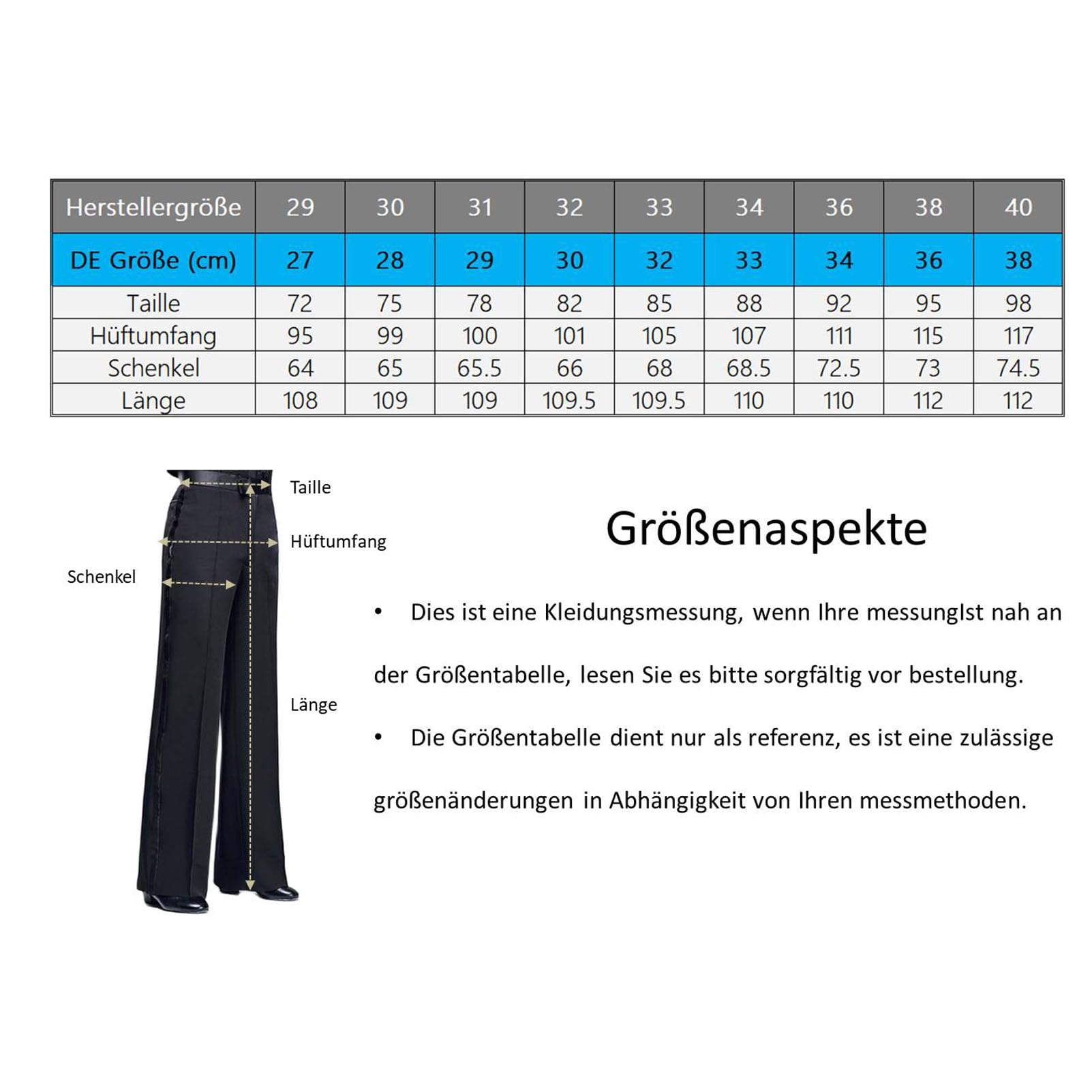 | Herstellergröße | 29 | 30 | 31 | 32 | 33 | 34 | 36 | 38 | 40 |
|---|---|---|---|---|---|---|---|---|---|
| DE Größe (cm) | 27 | 28 | 29 | 30 | 32 | 33 | 34 | 36 | 38 |
| Taille | 72 | 75 | 78 | 82 | 85 | 88 | 92 | 95 | 98 |
| Hüftumfang | 95 | 99 | 100 | 101 | 105 | 107 | 111 | 115 | 117 |
| Schenkel | 64 | 65 | 65.5 | 66 | 68 | 68.5 | 72.5 | 73 | 74.5 |
| Länge | 108 | 109 | 109 | 109.5 | 109.5 | 110 | 110 | 112 | 112 |

Taille

Hüftumfang

Schenkel

Länge

Größenaspekte

• Dies ist eine Kleidungsmessung, wenn Ihre messungIst nah an der Größentabelle, lesen Sie es bitte sorgfältig vor bestellung.

• Die Größentabelle dient nur als referenz, es ist eine zulässige größenänderungen in Abhängigkeit von Ihren messmethoden.